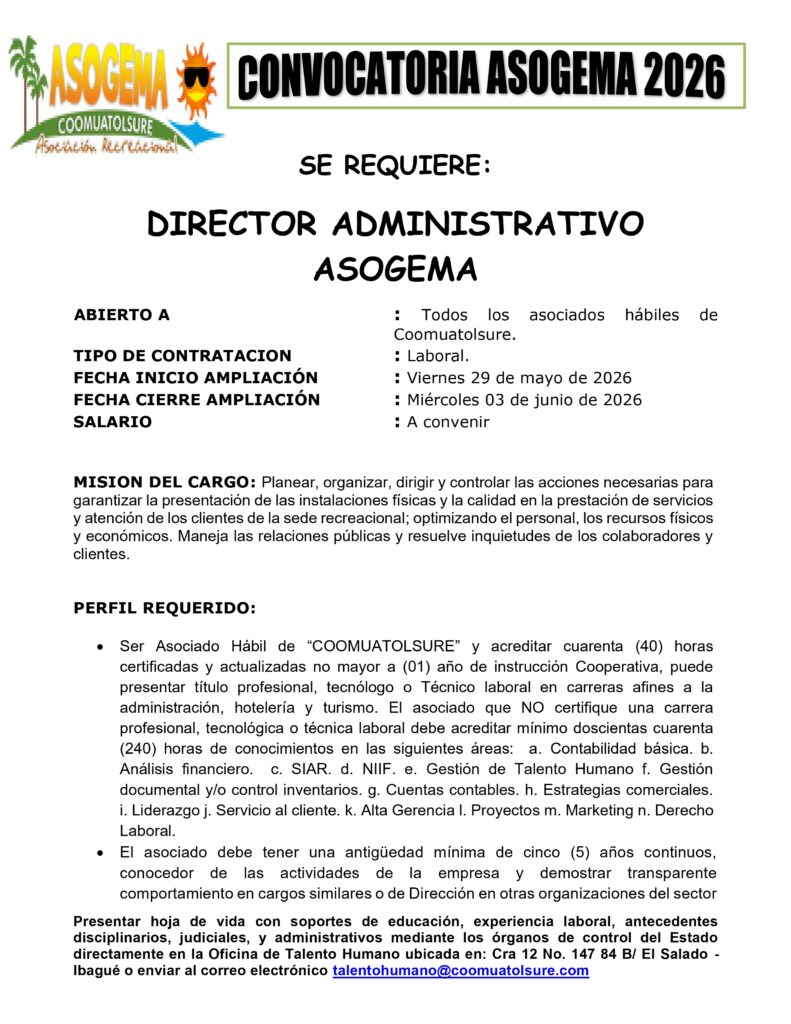 ASOGEMA
COOMUATOLSURE
Asociación Recreacional

CONVOCATORIA ASOGEMA 2026

SE REQUIERE:

DIRECTOR ADMINISTRATIVO ASOGEMA

ABIERTO A : Todos los asociados hábiles de Coomuatolsure.
TIPO DE CONTRATACION : Laboral.
FECHA INICIO AMPLIACIÓN : Viernes 29 de mayo de 2026
FECHA CIERRE AMPLIACIÓN : Miércoles 03 de junio de 2026
SALARIO : A convenir

MISION DEL CARGO: Planear, organizar, dirigir y controlar las acciones necesarias para garantizar la presentación de las instalaciones físicas y la calidad en la prestación de servicios y atención de los clientes de la sede recreacional; optimizando el personal, los recursos físicos y económicos. Maneja las relaciones públicas y resuelve inquietudes de los colaboradores y clientes.

PERFIL REQUERIDO:

• Ser Asociado Hábil de "COOMUATOLSURE" y acreditar cuarenta (40) horas certificadas y actualizadas no mayor a (01) año de instrucción Cooperativa, puede presentar título profesional, tecnólogo o Técnico laboral en carreras afines a la administración, hotelería y turismo. El asociado que NO certifique una carrera profesional, tecnológica o técnica laboral debe acreditar mínimo doscientas cuarenta (240) horas de conocimientos en las siguientes áreas: a. Contabilidad básica. b. Análisis financiero. c. SIAR. d. NIIF. e. Gestión de Talento Humano f. Gestión documental y/o control inventarios. g. Cuentas contables. h. Estrategias comerciales. i. Liderazgo j. Servicio al cliente. k. Alta Gerencia l. Proyectos m. Marketing n. Derecho Laboral.
• El asociado debe tener una antigüedad mínima de cinco (5) años continuos, conocedor de las actividades de la empresa y demostrar transparente comportamiento en cargos similares o de Dirección en otras organizaciones del sector

Presentar hoja de vida con soportes de educación, experiencia laboral, antecedentes disciplinarios, judiciales, y administrativos mediante los órganos de control del Estado directamente en la Oficina de Talento Humano ubicada en: Cra 12 No. 147 84 B/ El Salado - Ibagué o enviar al correo electrónico talentohumano@coomuatolsure.com